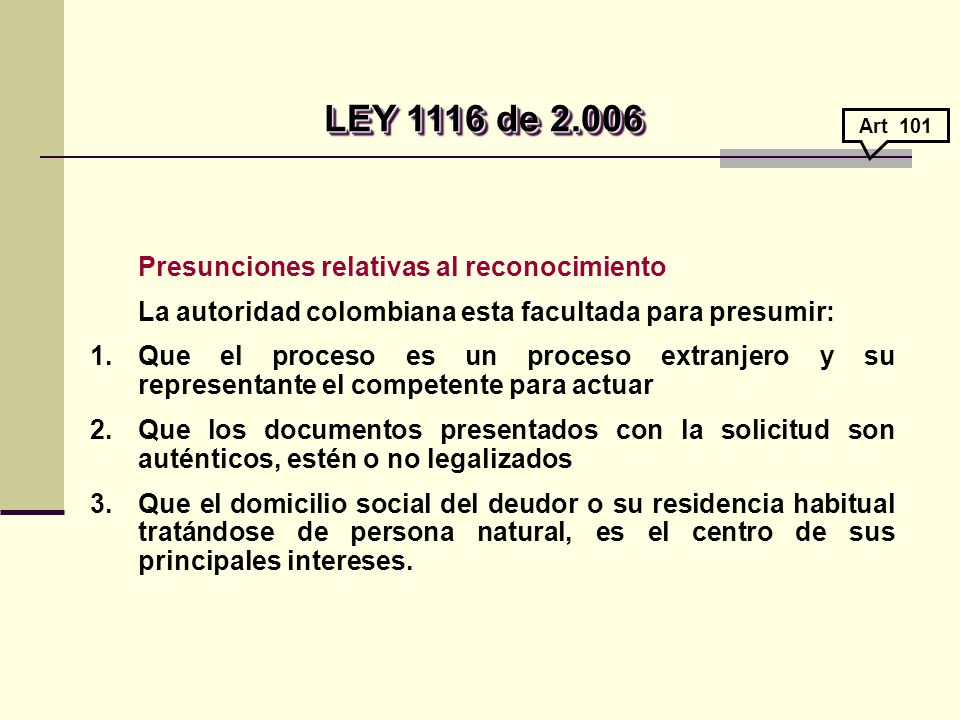 LEY 1116 de 2.006

Art 101

Presunciones relativas al reconocimiento

La autoridad colombiana esta facultada para presumir:

1. Que el proceso es un proceso extranjero y su representante el competente para actuar

2. Que los documentos presentados con la solicitud son auténticos, estén o no legalizados

3. Que el domicilio social del deudor o su residencia habitual tratándose de persona natural, es el centro de sus principales intereses.